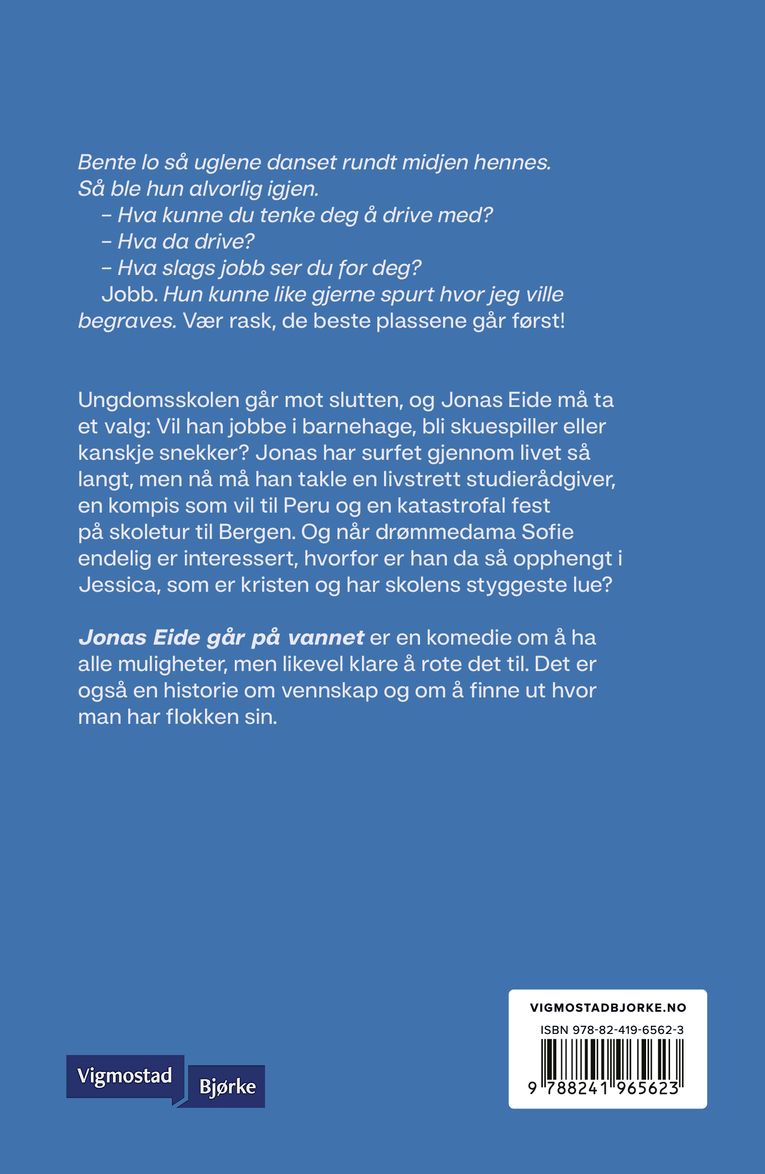 Bente lo så uglene danset rundt midjen hennes. Så ble hun alvorlig igjen.

– Hva kunne du tenke deg å drive med?

– Hva da drive?

– Hva slags jobb ser du for deg?

Jobb. Hun kunne like gjerne spurt hvor jeg ville begraves. Vær rask, de beste plassene går først!

Ungdomsskolen går mot slutten, og Jonas Eide må ta et valg: Vil han jobbe i barnehage, bli skuespiller eller kanskje snekker? Jonas har surfet gjennom livet så langt, men nå må han takle en livstrett studierådgiver, en kompis som vil til Peru og en katastrofal fest på skoletur til Bergen. Og når drømmedama Sofie endelig er interessert, hvorfor er han da så opphengt i Jessica, som er kristen og har skolens styggeste lue?

Jonas Eide går på vannet er en komedie om å ha alle muligheter, men likevel klare å rote det til. Det er også en historie om vennskap og om å finne ut hvor man har flokken sin.

Vigmostad
Bjørke

VIGMOSTADBJORKE.NO
ISBN 978-82-419-6562-3
9 788241 965623